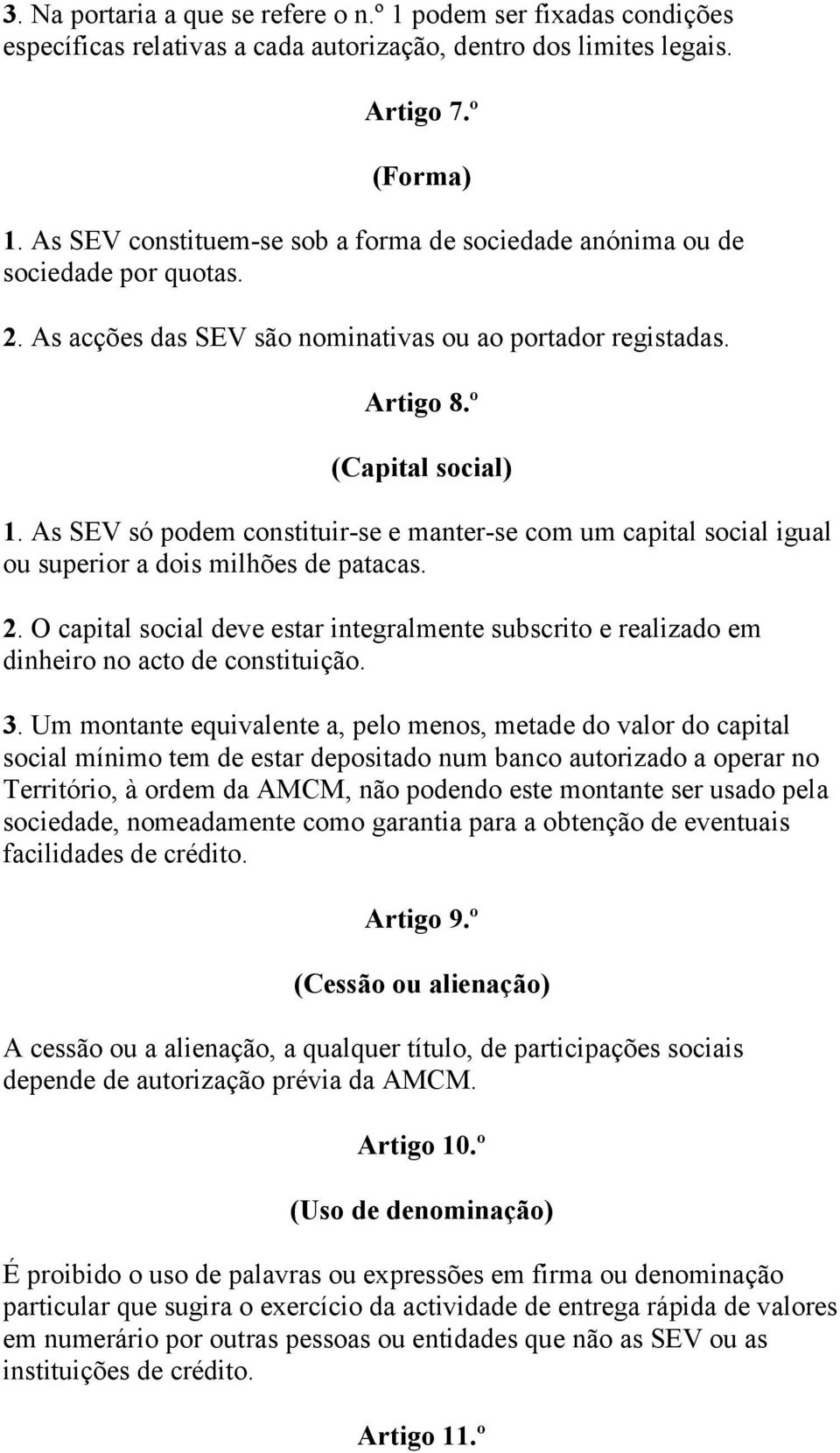 3. Na portaria a que se refere o n.º 1 podem ser fixadas condições específicas relativas a cada autorização, dentro dos limites legais.

Artigo 7.º

(Forma)

1. As SEV constituem-se sob a forma de sociedade anónima ou de sociedade por quotas.

2. As acções das SEV são nominativas ou ao portador registadas.

Artigo 8.º

(Capital social)

1. As SEV só podem constituir-se e manter-se com um capital social igual ou superior a dois milhões de patacas.

2. O capital social deve estar integralmente subscrito e realizado em dinheiro no acto de constituição.

3. Um montante equivalente a, pelo menos, metade do valor do capital social mínimo tem de estar depositado num banco autorizado a operar no Território, à ordem da AMCM, não podendo este montante ser usado pela sociedade, nomeadamente como garantia para a obtenção de eventuais facilidades de crédito.

Artigo 9.º

(Cessão ou alienação)

A cessão ou a alienação, a qualquer título, de participações sociais depende de autorização prévia da AMCM.

Artigo 10.º

(Uso de denominação)

É proibido o uso de palavras ou expressões em firma ou denominação particular que sugira o exercício da actividade de entrega rápida de valores em numerário por outras pessoas ou entidades que não as SEV ou as instituições de crédito.

Artigo 11.º